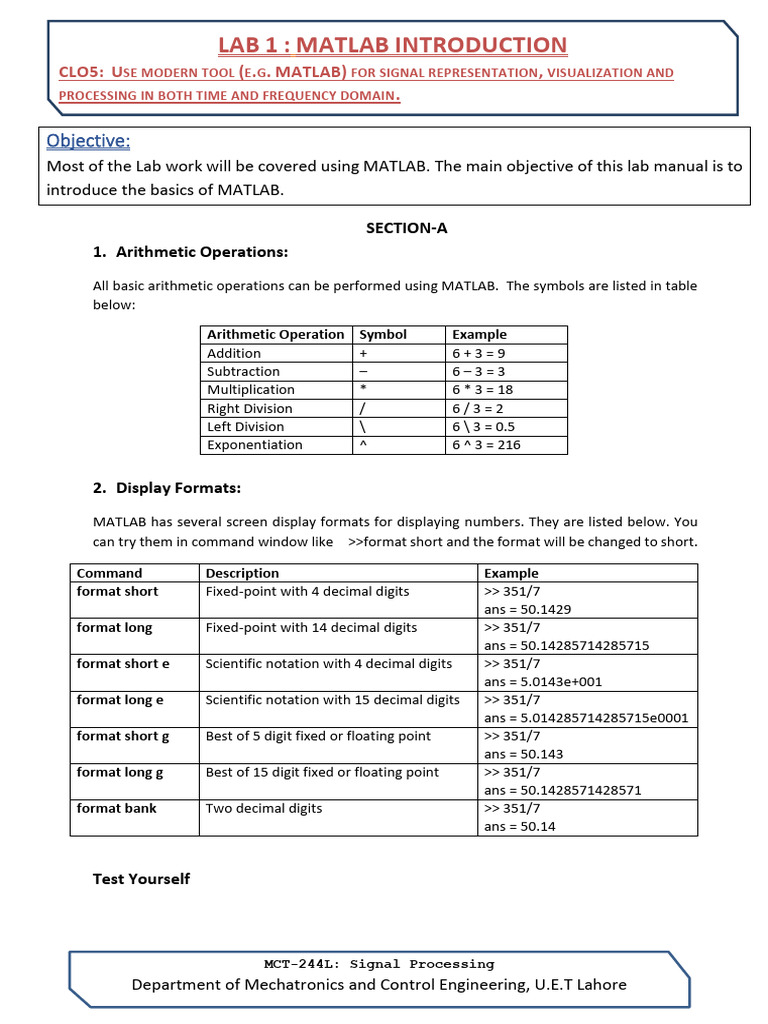 LAB 1 : MATLAB INTRODUCTION

CLO5: USE MODERN TOOL (E.G. MATLAB) FOR SIGNAL REPRESENTATION, VISUALIZATION AND PROCESSING IN BOTH TIME AND FREQUENCY DOMAIN.

Objective:
Most of the Lab work will be covered using MATLAB. The main objective of this lab manual is to introduce the basics of MATLAB.

SECTION-A

1. Arithmetic Operations:

All basic arithmetic operations can be performed using MATLAB. The symbols are listed in table below:

| Arithmetic Operation | Symbol | Example |
|---|---|---|
| Addition | + | 6 + 3 = 9 |
| Subtraction | – | 6 – 3 = 3 |
| Multiplication | * | 6 * 3 = 18 |
| Right Division | / | 6 / 3 = 2 |
| Left Division | \ | 6 \ 3 = 0.5 |
| Exponentiation | ^ | 6 ^ 3 = 216 |

2. Display Formats:

MATLAB has several screen display formats for displaying numbers. They are listed below. You can try them in command window like >>format short and the format will be changed to short.

| Command | Description | Example |
|---|---|---|
| format short | Fixed-point with 4 decimal digits | >> 351/7 ans = 50.1429 |
| format long | Fixed-point with 14 decimal digits | >> 351/7 ans = 50.14285714285715 |
| format short e | Scientific notation with 4 decimal digits | >> 351/7 ans = 5.0143e+001 |
| format long e | Scientific notation with 15 decimal digits | >> 351/7 ans = 5.014285714285715e0001 |
| format short g | Best of 5 digit fixed or floating point | >> 351/7 ans = 50.143 |
| format long g | Best of 15 digit fixed or floating point | >> 351/7 ans = 50.1428571428571 |
| format bank | Two decimal digits | >> 351/7 ans = 50.14 |

Test Yourself

MCT-244L: Signal Processing
Department of Mechatronics and Control Engineering, U.E.T Lahore